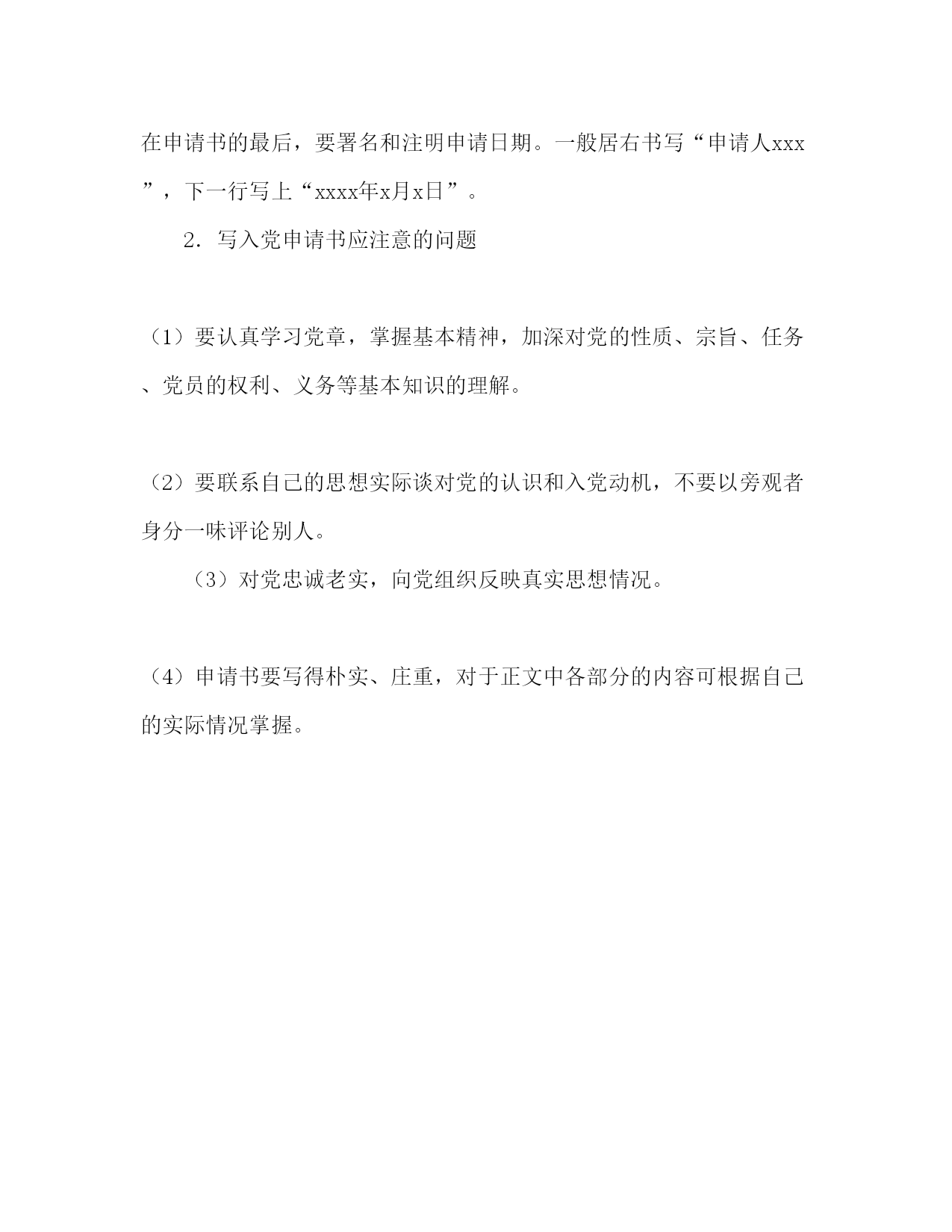 在申请书的最后，要署名和注明申请日期。一般居右书写“申请人xxx”，下一行写上“xxxx年x月x日”。

2．写入党申请书应注意的问题

（1）要认真学习党章，掌握基本精神，加深对党的性质、宗旨、任务、党员的权利、义务等基本知识的理解。

（2）要联系自己的思想实际谈对党的认识和入党动机，不要以旁观者身分一味评论别人。

（3）对党忠诚老实，向党组织反映真实思想情况。

（4）申请书要写得朴实、庄重，对于正文中各部分的内容可根据自己的实际情况掌握。